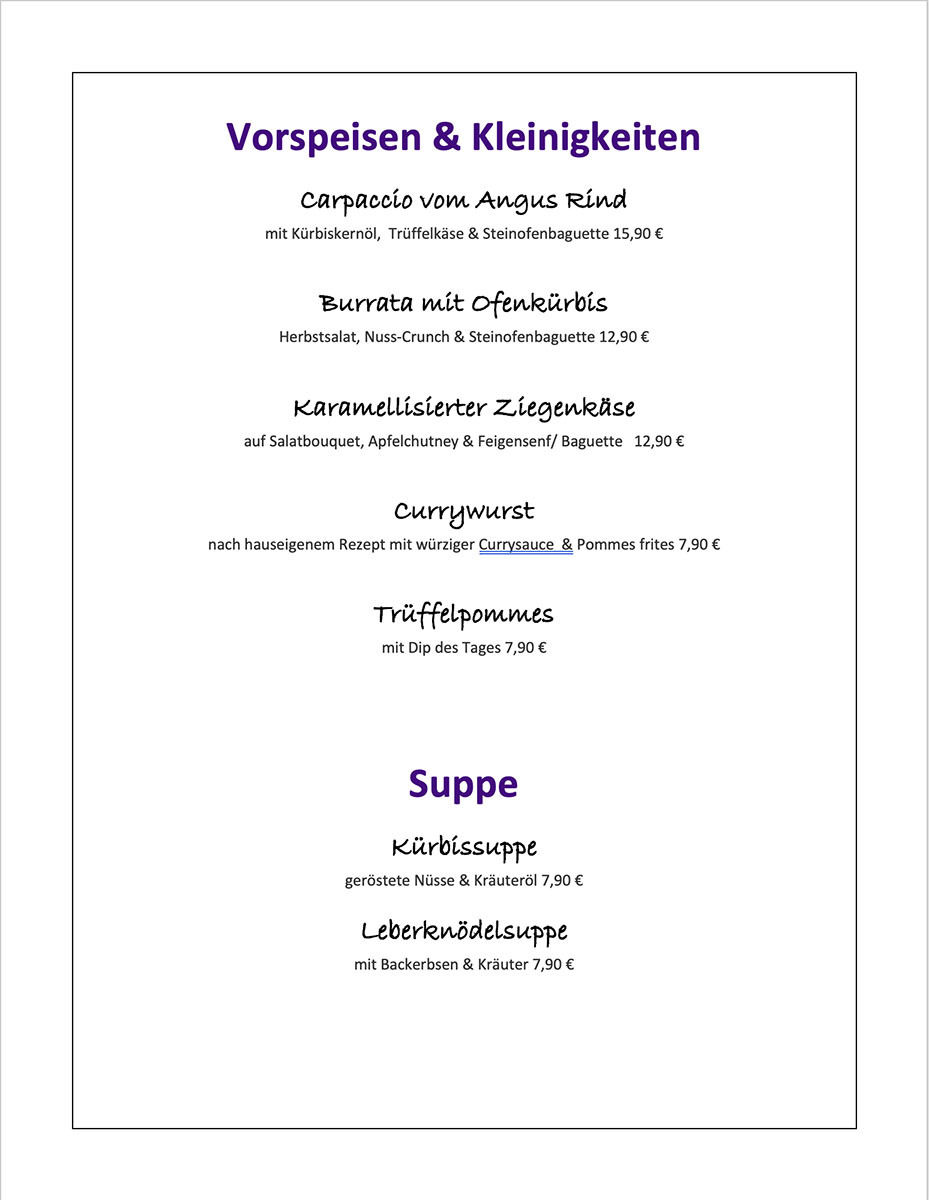 Vorspeisen & Kleinigkeiten

Carpaccio vom Angus Rind

mit Kürbiskernöl, Trüffelkäse & Steinofenbaguette 15,90 €

Burrata mit Ofenkürbis

Herbstsalat, Nuss-Crunch & Steinofenbaguette 12,90 €

Karamellisierter Ziegenkäse

auf Salatbouquet, Apfelchutney & Feigensenf/ Baguette 12,90 €

Currywurst

nach hauseigenem Rezept mit würziger Currysauce & Pommes frites 7,90 €

Trüffelpommes

mit Dip des Tages 7,90 €

Suppe

Kürbissuppe

geröstete Nüsse & Kräuteröl 7,90 €

Leberknödelsuppe

mit Backerbsen & Kräuter 7,90 €